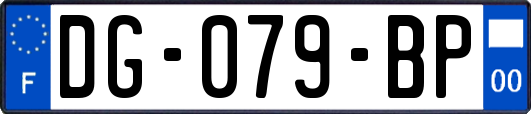 F

DG-079-BP

00